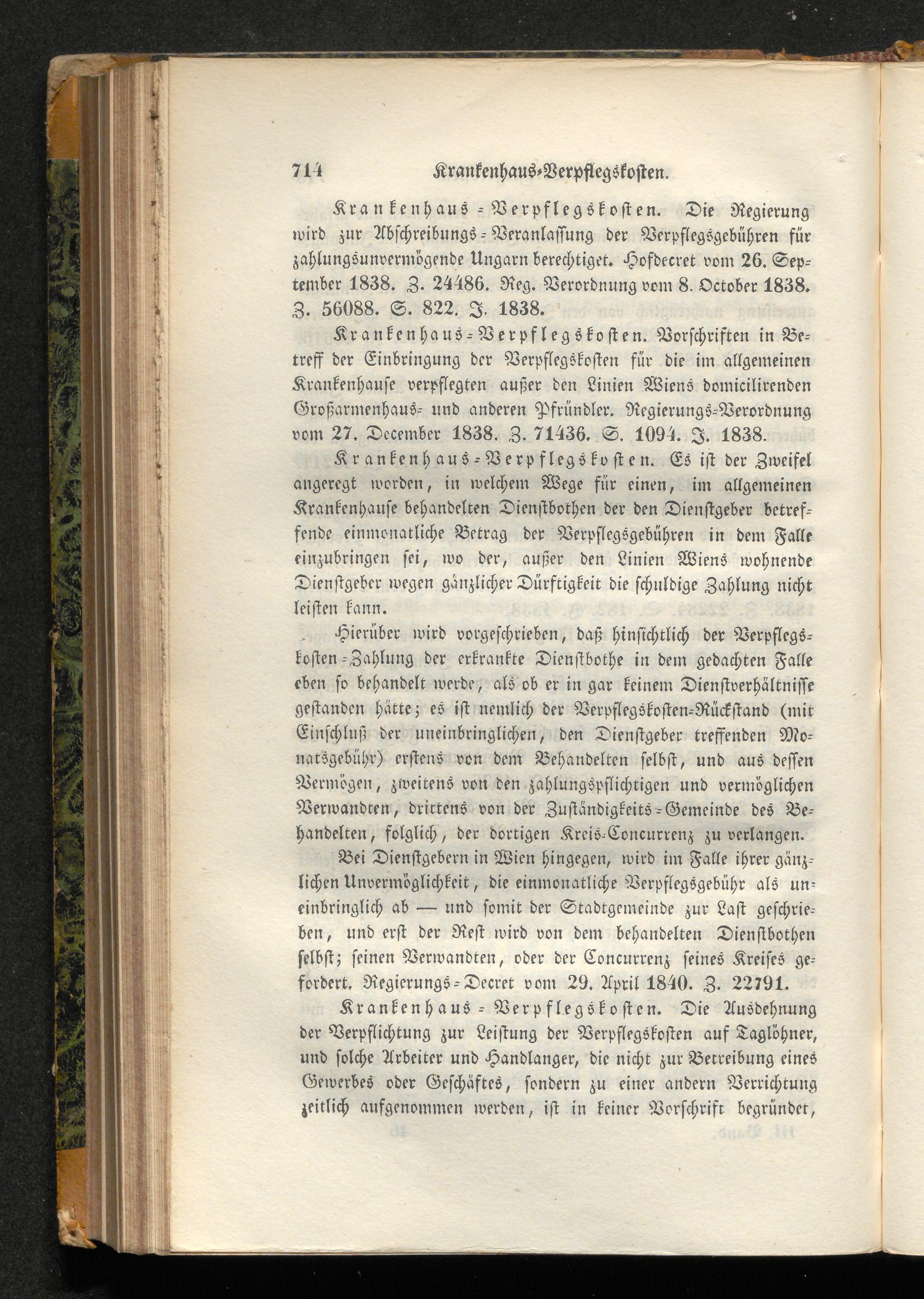 714 Krankenhaus-Verpflegskosten.

Krankenhaus-Verpflegskosten. Die Regierung wird zur Abschreibungs-Veranlassung der Verpflegsgebühren für zahlungsunvermögende Ungarn berechtiget. Hofdecret vom 26. September 1838. Z. 24486. Reg. Verordnung vom 8. October 1838. Z. 56088. S. 822. J. 1838.

Krankenhaus-Verpflegskosten. Vorschriften in Betreff der Einbringung der Verpflegskosten für die im allgemeinen Krankenhause verpflegten außer den Linien Wiens domicilirenden Großarmenhaus- und anderen Pfründler. Regierungs-Verordnung vom 27. December 1838. Z. 71436. S. 1094. J. 1838.

Krankenhaus-Verpflegskosten. Es ist der Zweifel angeregt worden, in welchem Wege für einen, im allgemeinen Krankenhause behandelten Dienstbothen der den Dienstgeber betreffende einmonatliche Betrag der Verpflegsgebühren in dem Falle einzubringen sei, wo der, außer den Linien Wiens wohnende Dienstgeber wegen gänzlicher Dürftigkeit die schuldige Zahlung nicht leisten kann.

Hierüber wird vorgeschrieben, daß hinsichtlich der Verpflegskosten-Zahlung der erkrankte Dienstbothe in dem gedachten Falle eben so behandelt werde, als ob er in gar keinem Dienstverhältnisse gestanden hätte; es ist nemlich der Verpflegskosten-Rückstand (mit Einschluß der uneinbringlichen, den Dienstgeber treffenden Monatsgebühr) erstens von dem Behandelten selbst, und aus dessen Vermögen, zweitens von den zahlungspflichtigen und vermöglichen Verwandten, drittens von der Zuständigkeits-Gemeinde des Behandelten, folglich, der dortigen Kreis-Concurrenz zu verlangen. Bei Dienstgebern in Wien hingegen, wird im Falle ihrer gänzlichen Unvermöglichkeit, die einmonatliche Verpflegsgebühr als uneinbringlich ab — und somit der Stadtgemeinde zur Last geschrieben, und erst der Rest wird von dem behandelten Dienstbothen selbst; seinen Verwandten, oder der Concurrenz seines Kreises gefordert. Regierungs-Decret vom 29. April 1840. Z. 22791.

Krankenhaus-Verpflegskosten. Die Ausdehnung der Verpflichtung zur Leistung der Verpflegskosten auf Taglöhner, und solche Arbeiter und Handlanger, die nicht zur Betreibung eines Gewerbes oder Geschäftes, sondern zu einer andern Verrichtung zeitlich aufgenommen werden, ist in keiner Vorschrift begründet,